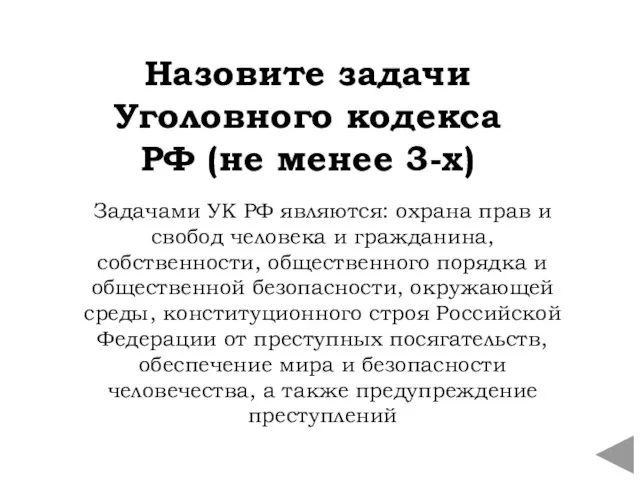 Назовите задачи Уголовного кодекса РФ (не менее 3-х)

Задачами УК РФ являются: охрана прав и свобод человека и гражданина, собственности, общественного порядка и общественной безопасности, окружающей среды, конституционного строя Российской Федерации от преступных посягательств, обеспечение мира и безопасности человечества, а также предупреждение преступлений